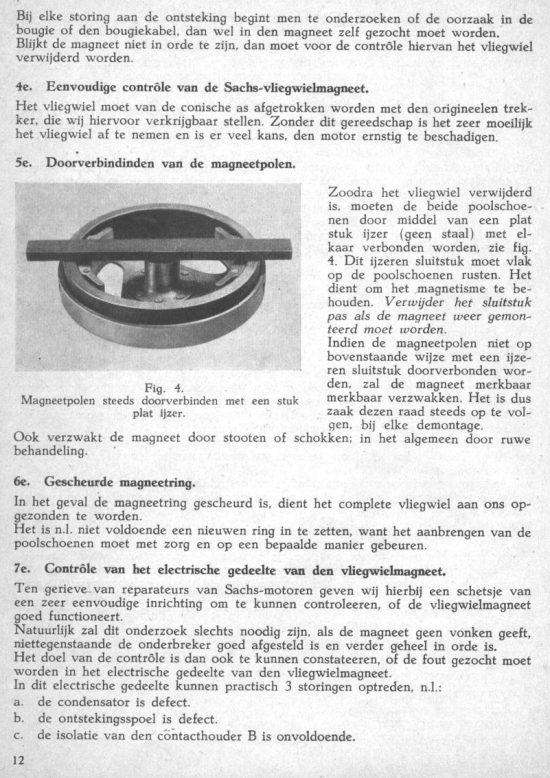 Bij elke storing aan de ontsteking begint men te onderzoeken of de oorzaak in de bougie of den bougiekabel, dan wel in den magneet zelf gezocht moet worden.
Blijkt de magneet niet in orde te zijn, dan moet voor de contrôle hiervan het vliegwiel verwijderd worden.

4e. Eenvoudige contrôle van de Sachs-vliegwielmagneet.

Het vliegwiel moet van de conische as afgetrokken worden met den origineelen trekker, die wij hiervoor verkrijgbaar stellen. Zonder dit gereedschap is het zeer moeilijk het vliegwiel af te nemen en is er veel kans, den motor ernstig te beschadigen.

5e. Doorverbindinden van de magneetpolen.

Fig. 4.
Magneetpolen steeds doorverbinden met een stuk plat ijzer.

Zoodra het vliegwiel verwijderd is, moeten de beide poolschoenen door middel van een plat stuk ijzer (geen staal) met elkaar verbonden worden, zie fig. 4. Dit ijzeren sluitstuk moet vlak op de poolschoenen rusten. Het dient om het magnetisme te behouden. Verwijder het sluitstuk pas als de magneet weer gemonteerd moet worden.
Indien de magneetpolen niet op bovenstaande wijze met een ijzeren sluitstuk doorverbonden worden, zal de magneet merkbaar merkbaar verzwakken. Het is dus zaak dezen raad steeds op te volgen, bij elke demontage.
Ook verzwakt de magneet door stooten of schokken; in het algemeen door ruwe behandeling.

6e. Gescheurde magneetring.

In het geval de magneetring gescheurd is, dient het complete vliegwiel aan ons opgezonden te worden.
Het is n.l. niet voldoende een nieuwen ring in te zetten, want het aanbrengen van de poolschoenen moet met zorg en op een bepaalde manier gebeuren.

7e. Contrôle van het electrische gedeelte van den vliegwielmagneet.

Ten gerieve van reparateurs van Sachs-motoren geven wij hierbij een schetsje van een zeer eenvoudige inrichting om te kunnen controleeren, of de vliegwielmagneet goed functioneert.
Natuurlijk zal dit onderzoek slechts noodig zijn, als de magneet geen vonken geeft, niettegenstaande de onderbreker goed afgesteld is en verder geheel in orde is.
Het doel van de contrôle is dan ook te kunnen constateeren, of de fout gezocht moet worden in het electrische gedeelte van den vliegwielmagneet.
In dit electrische gedeelte kunnen practisch 3 storingen optreden, n.l.:
a. de condensator is defect.
b. de ontstekingsspoel is defect.
c. de isolatie van den contacthouder B is onvoldoende.

12